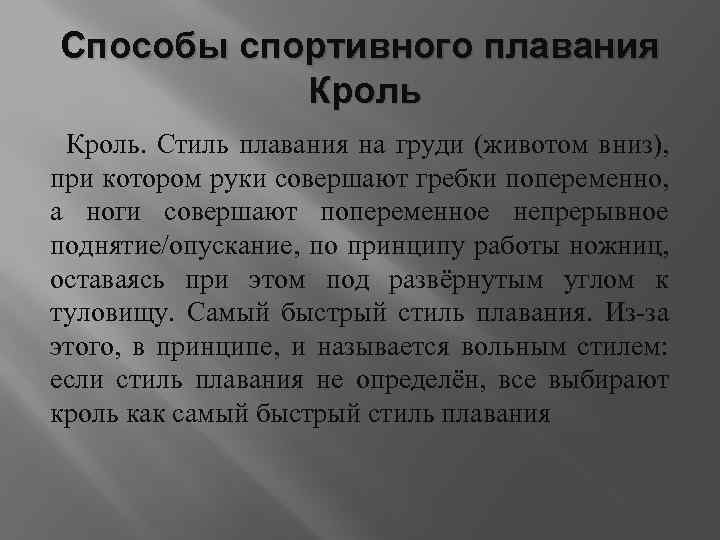 Способы спортивного плавания Кроль

Кроль. Стиль плавания на груди (животом вниз), при котором руки совершают гребки попеременно, а ноги совершают попеременное непрерывное поднятие/опускание, по принципу работы ножниц, оставаясь при этом под развёрнутым углом к туловищу. Самый быстрый стиль плавания. Из-за этого, в принципе, и называется вольным стилем: если стиль плавания не определён, все выбирают кроль как самый быстрый стиль плавания